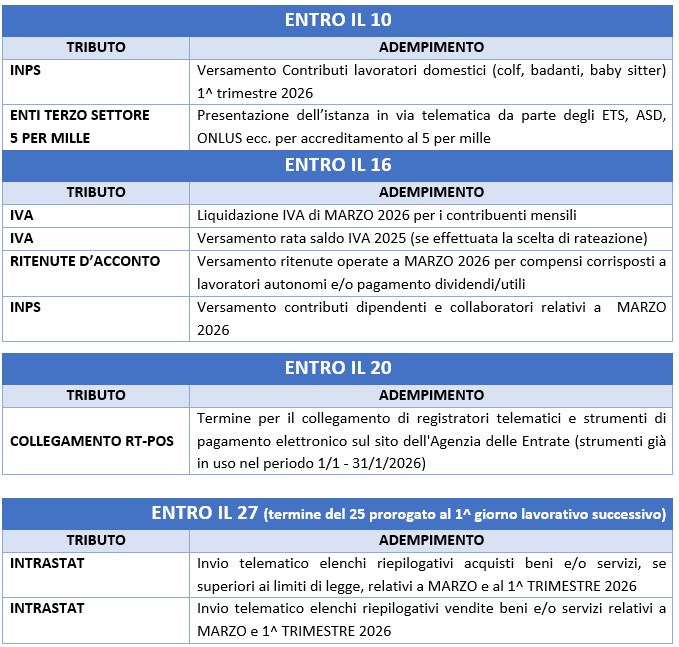 | ENTRO IL 10 | |
|---|---|
| TRIBUTO | ADEMPIMENTO |
| INPS | Versamento Contributi lavoratori domestici (colf, badanti, baby sitter) 1^ trimestre 2026 |
| ENTI TERZO SETTORE 5 PER MILLE | Presentazione dell'istanza in via telematica da parte degli ETS, ASD, ONLUS ecc. per accreditamento al 5 per mille |

| ENTRO IL 16 | |
|---|---|
| TRIBUTO | ADEMPIMENTO |
| IVA | Liquidazione IVA di MARZO 2026 per i contribuenti mensili |
| IVA | Versamento rata saldo IVA 2025 (se effettuata la scelta di rateazione) |
| RITENUTE D'ACCONTO | Versamento ritenute operate a MARZO 2026 per compensi corrisposti a lavoratori autonomi e/o pagamento dividendi/utili |
| INPS | Versamento contributi dipendenti e collaboratori relativi a MARZO 2026 |

| ENTRO IL 20 | |
|---|---|
| TRIBUTO | ADEMPIMENTO |
| COLLEGAMENTO RT-POS | Termine per il collegamento di registratori telematici e strumenti di pagamento elettronico sul sito dell'Agenzia delle Entrate (strumenti già in uso nel periodo 1/1 - 31/1/2026) |

| ENTRO IL 27 (termine del 25 prorogato al 1^ giorno lavorativo successivo) | |
|---|---|
| TRIBUTO | ADEMPIMENTO |
| INTRASTAT | Invio telematico elenchi riepilogativi acquisti beni e/o servizi, se superiori ai limiti di legge, relativi a MARZO e al 1^ TRIMESTRE 2026 |
| INTRASTAT | Invio telematico elenchi riepilogativi vendite beni e/o servizi relativi a MARZO e 1^ TRIMESTRE 2026 |